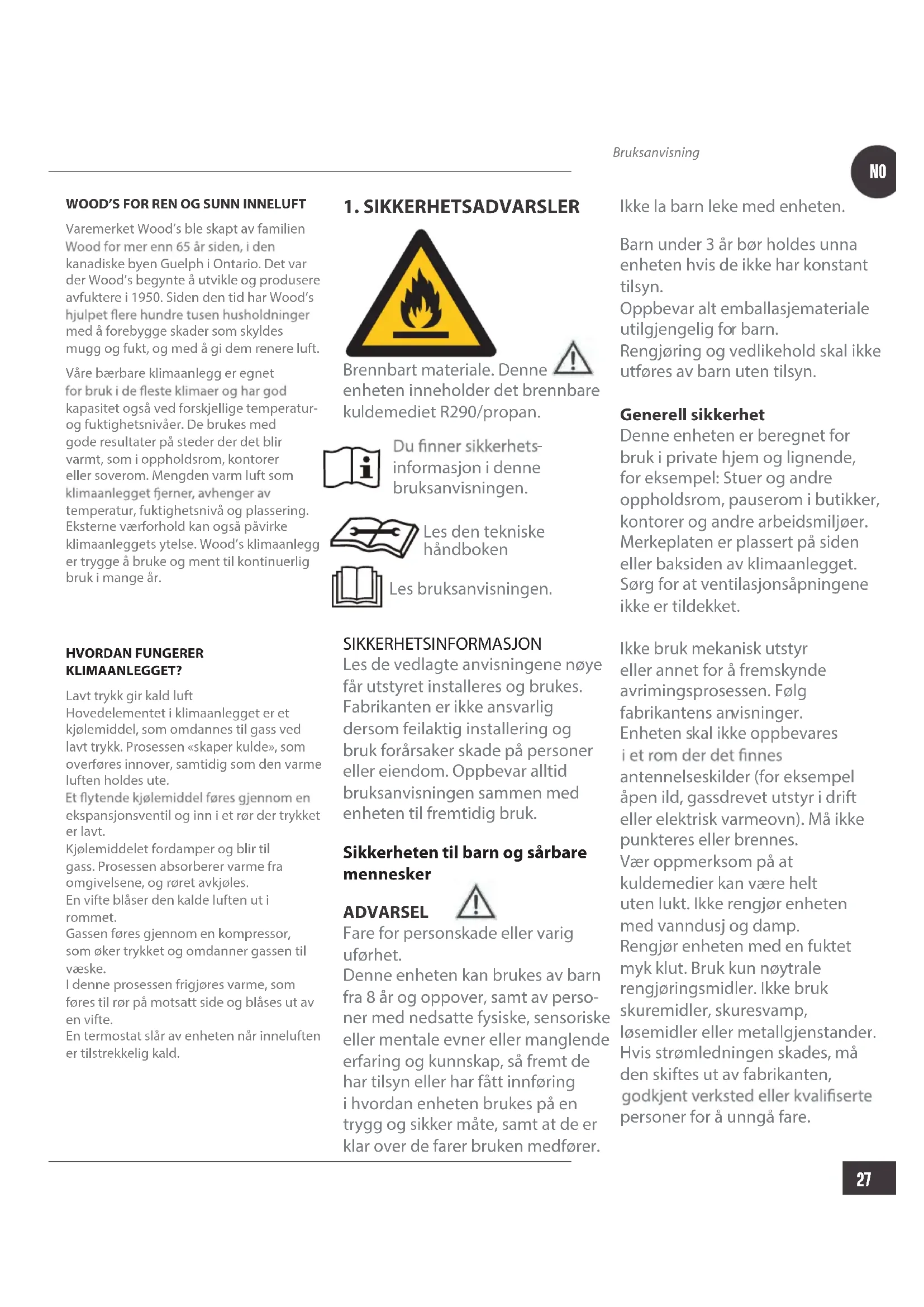 Bruksanvisning

NO

WOOD'S FOR REN OG SUNN INNELUFT

Varemerket Wood's ble skapt av familien Wood for mer enn 65 år siden, i den kanadiske byen Guelph i Ontario. Det var der Wood's begynte å utvikle og produsere avfuktere i 1950. Siden den tid har Wood's hjulpet flere hundre tusen husholdninger med å forebygge skader som skyldes mugg og fukt, og med å gi dem renere luft.

Våre bærbare klimaanlegg er egnet for bruk i de fleste klimaer og har god kapasitet også ved forskjellige temperatur- og fuktighetsnivåer. De brukes med gode resultater på steder der det blir varmt, som i oppholdsrom, kontorer eller soverom. Mengden varm luft som klimaanlegget fjerner, avhenger av temperatur, fuktighetsnivå og plassering. Eksterne værforhold kan også påvirke klimaanleggets ytelse. Wood's klimaanlegg er trygge å bruke og ment til kontinuerlig bruk i mange år.

HVORDAN FUNGERER KLIMAANLEGGET?

Lavt trykk gir kald luft
Hovedelementet i klimaanlegget er et kjølemiddel, som omdannes til gass ved lavt trykk. Prosessen «skaper kulde», som overføres innover, samtidig som den varme luften holdes ute.
Et flytende kjølemiddel føres gjennom en ekspansjonsventil og inn i et rør der trykket er lavt.
Kjølemiddelet fordamper og blir til gass. Prosessen absorberer varme fra omgivelsene, og røret avkjøles.
En vifte blåser den kalde luften ut i rommet.
Gassen føres gjennom en kompressor, som øker trykket og omdanner gassen til væske.
I denne prosessen frigjøres varme, som føres til rør på motsatt side og blåses ut av en vifte.
En termostat slår av enheten når inneluften er tilstrekkelig kald.

1. SIKKERHETSADVARSLER

Brennbart materiale. Denne enheten inneholder det brennbare kuldemediet R290/propan.

Du finner sikkerhetsinformasjon i denne bruksanvisningen.

Les den tekniske håndboken

Les bruksanvisningen.

SIKKERHETSINFORMASJON
Les de vedlagte anvisningene nøye får utstyret installeres og brukes. Fabrikanten er ikke ansvarlig dersom feilaktig installering og bruk forårsaker skade på personer eller eiendom. Oppbevar alltid bruksanvisningen sammen med enheten til fremtidig bruk.

Sikkerheten til barn og sårbare mennesker

ADVARSEL
Fare for personskade eller varig uførhet.
Denne enheten kan brukes av barn fra 8 år og oppover, samt av personer med nedsatte fysiske, sensoriske eller mentale evner eller manglende erfaring og kunnskap, så fremt de har tilsyn eller har fått innføring i hvordan enheten brukes på en trygg og sikker måte, samt at de er klar over de farer bruken medfører.

Ikke la barn leke med enheten.

Barn under 3 år bør holdes unna enheten hvis de ikke har konstant tilsyn.
Oppbevar alt emballasjemateriale utilgjengelig for barn.
Rengjøring og vedlikehold skal ikke utføres av barn uten tilsyn.

Generell sikkerhet
Denne enheten er beregnet for bruk i private hjem og lignende, for eksempel: Stuer og andre oppholdsrom, pauserom i butikker, kontorer og andre arbeidsmiljøer.
Merkeplaten er plassert på siden eller baksiden av klimaanlegget.
Sørg for at ventilasjonsåpningene ikke er tildekket.

Ikke bruk mekanisk utstyr eller annet for å fremskynde avrimingsprosessen. Følg fabrikantens anvisninger.
Enheten skal ikke oppbevares i et rom der det finnes antennelseskilder (for eksempel åpen ild, gassdrevet utstyr i drift eller elektrisk varmeovn). Må ikke punkteres eller brennes.
Vær oppmerksom på at kuldemedier kan være helt uten lukt. Ikke rengjør enheten med vanndusj og damp.
Rengjør enheten med en fuktet myk klut. Bruk kun nøytrale rengjøringsmidler. Ikke bruk skuremidler, skuresvamp, løsemidler eller metallgjenstander.
Hvis strømledningen skades, må den skiftes ut av fabrikanten, godkjent verksted eller kvalifiserte personer for å unngå fare.

27